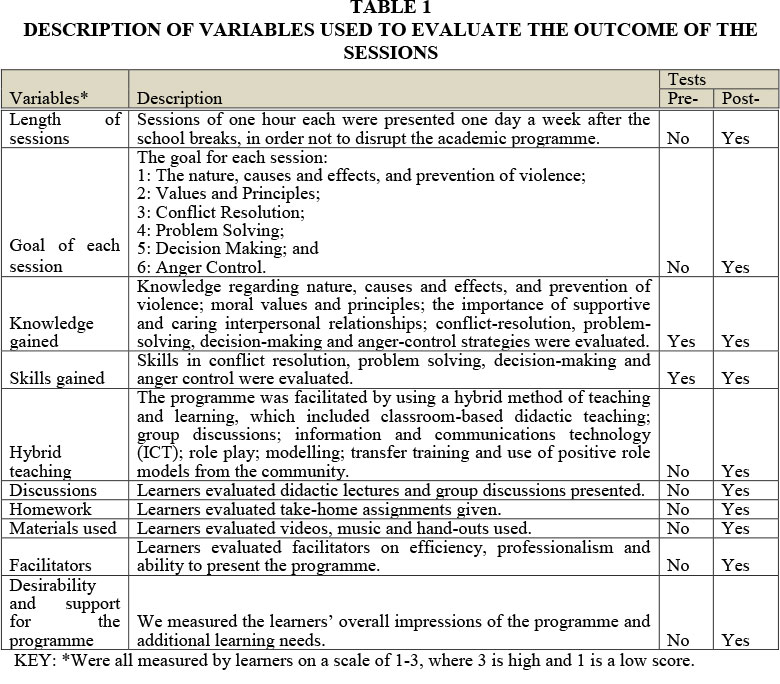 TABLE 1
DESCRIPTION OF VARIABLES USED TO EVALUATE THE OUTCOME OF THE SESSIONS

| Variables* | Description | Tests Pre- | Tests Post- |
|---|---|---|---|
| Length of sessions | Sessions of one hour each were presented one day a week after the school breaks, in order not to disrupt the academic programme. | No | Yes |
| Goal of each session | The goal for each session: 1: The nature, causes and effects, and prevention of violence; 2: Values and Principles; 3: Conflict Resolution; 4: Problem Solving; 5: Decision Making; and 6: Anger Control. | No | Yes |
| Knowledge gained | Knowledge regarding nature, causes and effects, and prevention of violence; moral values and principles; the importance of supportive and caring interpersonal relationships; conflict-resolution, problem-solving, decision-making and anger-control strategies were evaluated. | Yes | Yes |
| Skills gained | Skills in conflict resolution, problem solving, decision-making and anger control were evaluated. | Yes | Yes |
| Hybrid teaching | The programme was facilitated by using a hybrid method of teaching and learning, which included classroom-based didactic teaching; group discussions; information and communications technology (ICT); role play; modelling; transfer training and use of positive role models from the community. | No | Yes |
| Discussions | Learners evaluated didactic lectures and group discussions presented. | No | Yes |
| Homework | Learners evaluated take-home assignments given. | No | Yes |
| Materials used | Learners evaluated videos, music and hand-outs used. | No | Yes |
| Facilitators | Learners evaluated facilitators on efficiency, professionalism and ability to present the programme. | No | Yes |
| Desirability and support for the programme | We measured the learners' overall impressions of the programme and additional learning needs. | No | Yes |

KEY: *Were all measured by learners on a scale of 1-3, where 3 is high and 1 is a low score.